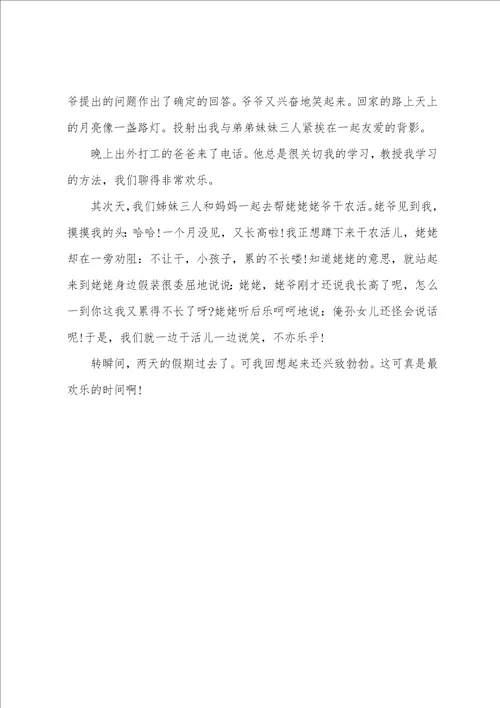 爷提出的问题作出了确定的回答。爷爷又兴奋地笑起来。回家的路上天上的月亮像一盏路灯。投射出我与弟弟妹妹三人紧挨在一起友爱的背影。

晚上出外打工的爸爸来了电话。他总是很关切我的学习，教授我学习的方法，我们聊得非常欢乐。

其次天，我们姊妹三人和妈妈一起去帮姥姥姥爷干农活。姥爷见到我，摸摸我的头：哈哈！一个月没见，又长高啦！我正想蹲下来干农活儿，姥姥却在一旁劝阻：不让干，小孩子，累的不长喽！知道姥姥的意思，就站起来到姥姥身边假装很委屈地说说：姥姥，姥爷刚才还说我长高了呢，怎么一到你这我又累得不长了呀?姥姥听后乐呵呵地说：俺孙女儿还怪会说话呢！于是，我们就一边干活儿一边说笑，不亦乐乎！

转瞬间，两天的假期过去了。可我回想起来还兴致勃勃。这可真是最欢乐的时间啊！